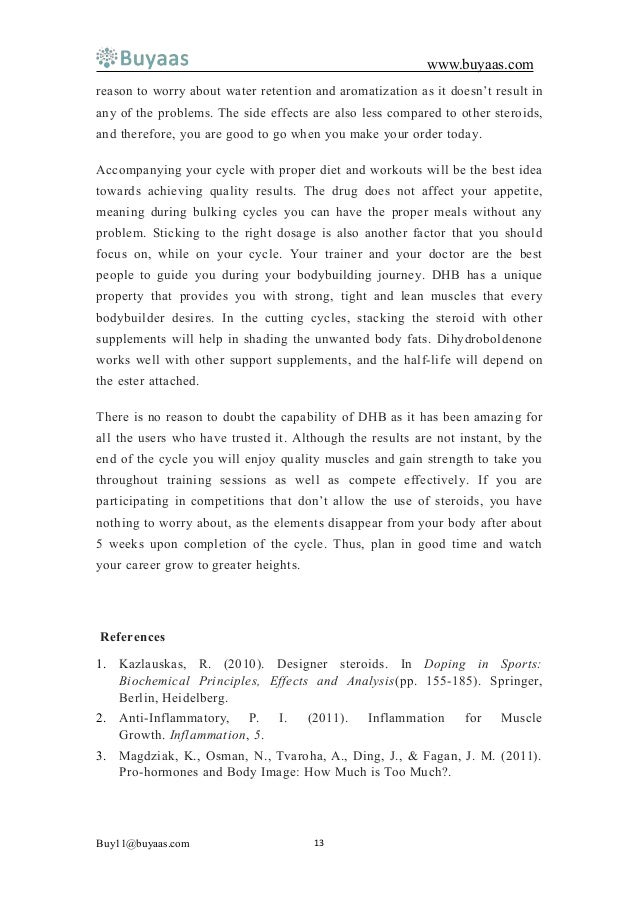 Buyaas

www.buyaas.com

reason to worry about water retention and aromatization as it doesn't result in any of the problems. The side effects are also less compared to other steroids, and therefore, you are good to go when you make your order today.

Accompanying your cycle with proper diet and workouts will be the best idea towards achieving quality results. The drug does not affect your appetite, meaning during bulking cycles you can have the proper meals without any problem. Sticking to the right dosage is also another factor that you should focus on, while on your cycle. Your trainer and your doctor are the best people to guide you during your bodybuilding journey. DHB has a unique property that provides you with strong, tight and lean muscles that every bodybuilder desires. In the cutting cycles, stacking the steroid with other supplements will help in shading the unwanted body fats. Dihydroboldenone works well with other support supplements, and the half-life will depend on the ester attached.

There is no reason to doubt the capability of DHB as it has been amazing for all the users who have trusted it. Although the results are not instant, by the end of the cycle you will enjoy quality muscles and gain strength to take you throughout training sessions as well as compete effectively. If you are participating in competitions that don't allow the use of steroids, you have nothing to worry about, as the elements disappear from your body after about 5 weeks upon completion of the cycle. Thus, plan in good time and watch your career grow to greater heights.

References

1. Kazlauskas, R. (2010). Designer steroids. In Doping in Sports: Biochemical Principles, Effects and Analysis(pp. 155-185). Springer, Berlin, Heidelberg.
2. Anti-Inflammatory, P. I. (2011). Inflammation for Muscle Growth. Inflammation, 5.
3. Magdziak, K., Osman, N., Tvaroha, A., Ding, J., & Fagan, J. M. (2011). Pro-hormones and Body Image: How Much is Too Much?.

Buy11@buyaas.com

13